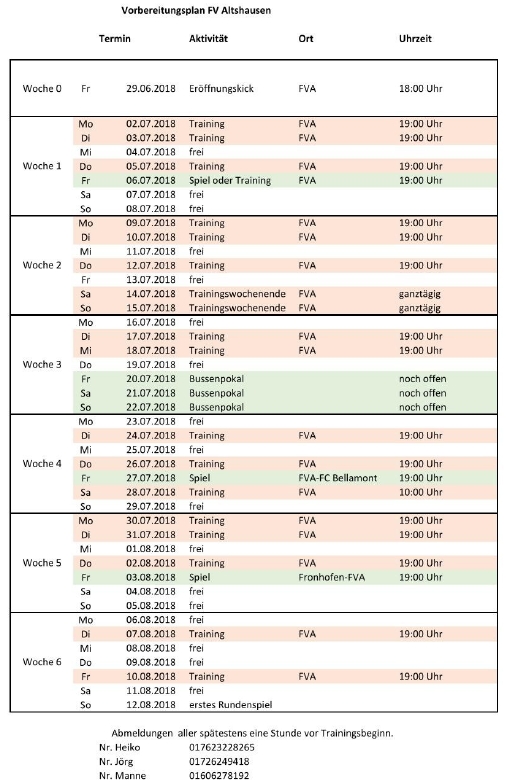 Vorbereitungsplan FV Altshausen

| | Termin | | Aktivität | Ort | Uhrzeit |
|---|---|---|---|---|---|
| Woche 0 | Fr | 29.06.2018 | Eröffnungskick | FVA | 18:00 Uhr |
| Woche 1 | Mo | 02.07.2018 | Training | FVA | 19:00 Uhr |
| | Di | 03.07.2018 | Training | FVA | 19:00 Uhr |
| | Mi | 04.07.2018 | frei | | |
| | Do | 05.07.2018 | Training | FVA | 19:00 Uhr |
| | Fr | 06.07.2018 | Spiel oder Training | FVA | 19:00 Uhr |
| | Sa | 07.07.2018 | frei | | |
| | So | 08.07.2018 | frei | | |
| Woche 2 | Mo | 09.07.2018 | Training | FVA | 19:00 Uhr |
| | Di | 10.07.2018 | Training | FVA | 19:00 Uhr |
| | Mi | 11.07.2018 | frei | | |
| | Do | 12.07.2018 | Training | FVA | 19:00 Uhr |
| | Fr | 13.07.2018 | frei | | |
| | Sa | 14.07.2018 | Trainingswochenende | FVA | ganztägig |
| | So | 15.07.2018 | Trainingswochenende | FVA | ganztägig |
| Woche 3 | Mo | 16.07.2018 | frei | | |
| | Di | 17.07.2018 | Training | FVA | 19:00 Uhr |
| | Mi | 18.07.2018 | Training | FVA | 19:00 Uhr |
| | Do | 19.07.2018 | frei | | |
| | Fr | 20.07.2018 | Bussenpokal | | noch offen |
| | Sa | 21.07.2018 | Bussenpokal | | noch offen |
| | So | 22.07.2018 | Bussenpokal | | noch offen |
| Woche 4 | Mo | 23.07.2018 | frei | | |
| | Di | 24.07.2018 | Training | FVA | 19:00 Uhr |
| | Mi | 25.07.2018 | frei | | |
| | Do | 26.07.2018 | Training | FVA | 19:00 Uhr |
| | Fr | 27.07.2018 | Spiel | FVA-FC Bellamont | 19:00 Uhr |
| | Sa | 28.07.2018 | Training | FVA | 10:00 Uhr |
| | So | 29.07.2018 | frei | | |
| Woche 5 | Mo | 30.07.2018 | Training | FVA | 19:00 Uhr |
| | Di | 31.07.2018 | Training | FVA | 19:00 Uhr |
| | Mi | 01.08.2018 | frei | | |
| | Do | 02.08.2018 | Training | FVA | 19:00 Uhr |
| | Fr | 03.08.2018 | Spiel | Fronhofen-FVA | 19:00 Uhr |
| | Sa | 04.08.2018 | frei | | |
| | So | 05.08.2018 | frei | | |
| Woche 6 | Mo | 06.08.2018 | frei | | |
| | Di | 07.08.2018 | Training | FVA | 19:00 Uhr |
| | Mi | 08.08.2018 | frei | | |
| | Do | 09.08.2018 | frei | | |
| | Fr | 10.08.2018 | Training | FVA | 19:00 Uhr |
| | Sa | 11.08.2018 | frei | | |
| | So | 12.08.2018 | erstes Rundenspiel | | |

Abmeldungen aller spätestens eine Stunde vor Trainingsbeginn.
Nr. Heiko 017623228265
Nr. Jörg 01726249418
Nr. Manne 01606278192